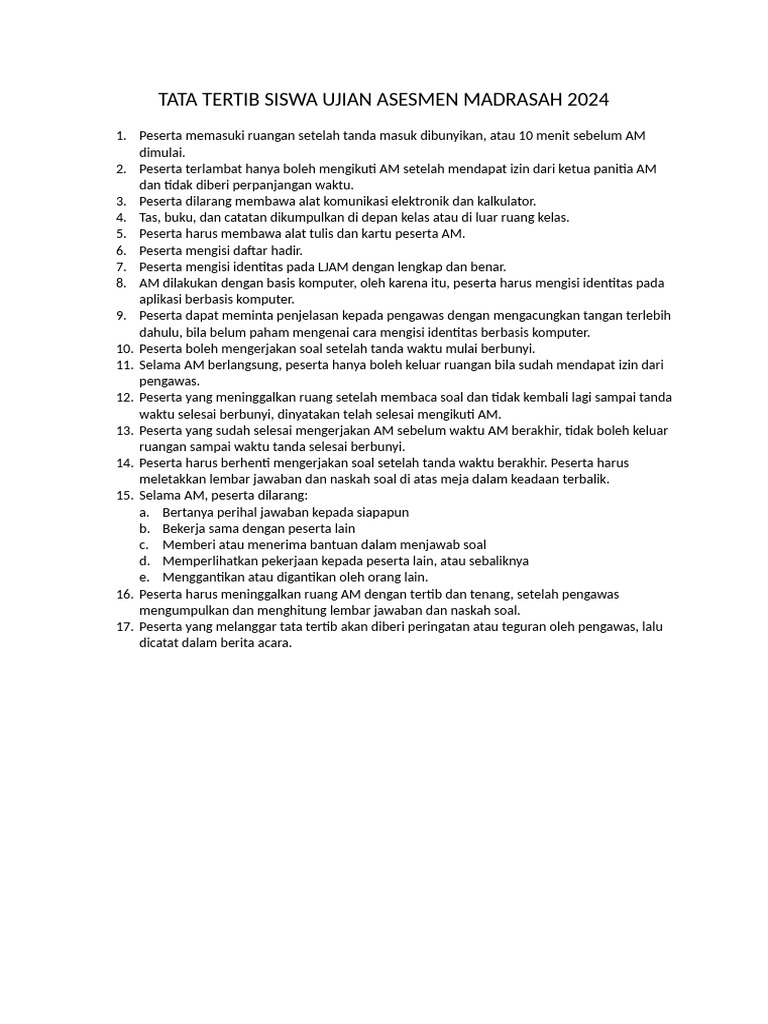 TATA TERTIB SISWA UJIAN ASESMEN MADRASAH 2024

1. Peserta memasuki ruangan setelah tanda masuk dibunyikan, atau 10 menit sebelum AM dimulai.
2. Peserta terlambat hanya boleh mengikuti AM setelah mendapat izin dari ketua panitia AM dan tidak diberi perpanjangan waktu.
3. Peserta dilarang membawa alat komunikasi elektronik dan kalkulator.
4. Tas, buku, dan catatan dikumpulkan di depan kelas atau di luar ruang kelas.
5. Peserta harus membawa alat tulis dan kartu peserta AM.
6. Peserta mengisi daftar hadir.
7. Peserta mengisi identitas pada LJAM dengan lengkap dan benar.
8. AM dilakukan dengan basis komputer, oleh karena itu, peserta harus mengisi identitas pada aplikasi berbasis komputer.
9. Peserta dapat meminta penjelasan kepada pengawas dengan mengacungkan tangan terlebih dahulu, bila belum paham mengenai cara mengisi identitas berbasis komputer.
10. Peserta boleh mengerjakan soal setelah tanda waktu mulai berbunyi.
11. Selama AM berlangsung, peserta hanya boleh keluar ruangan bila sudah mendapat izin dari pengawas.
12. Peserta yang meninggalkan ruang setelah membaca soal dan tidak kembali lagi sampai tanda waktu selesai berbunyi, dinyatakan telah selesai mengikuti AM.
13. Peserta yang sudah selesai mengerjakan AM sebelum waktu AM berakhir, tidak boleh keluar ruangan sampai waktu tanda selesai berbunyi.
14. Peserta harus berhenti mengerjakan soal setelah tanda waktu berakhir. Peserta harus meletakkan lembar jawaban dan naskah soal di atas meja dalam keadaan terbalik.
15. Selama AM, peserta dilarang:
a. Bertanya perihal jawaban kepada siapapun
b. Bekerja sama dengan peserta lain
c. Memberi atau menerima bantuan dalam menjawab soal
d. Memperlihatkan pekerjaan kepada peserta lain, atau sebaliknya
e. Menggantikan atau digantikan oleh orang lain.
16. Peserta harus meninggalkan ruang AM dengan tertib dan tenang, setelah pengawas mengumpulkan dan menghitung lembar jawaban dan naskah soal.
17. Peserta yang melanggar tata tertib akan diberi peringatan atau teguran oleh pengawas, lalu dicatat dalam berita acara.